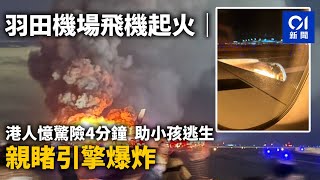 羽田機場飛機起火｜

01
新聞

港人憶驚險4分鐘 助小孩逃生
親睹引擎爆炸